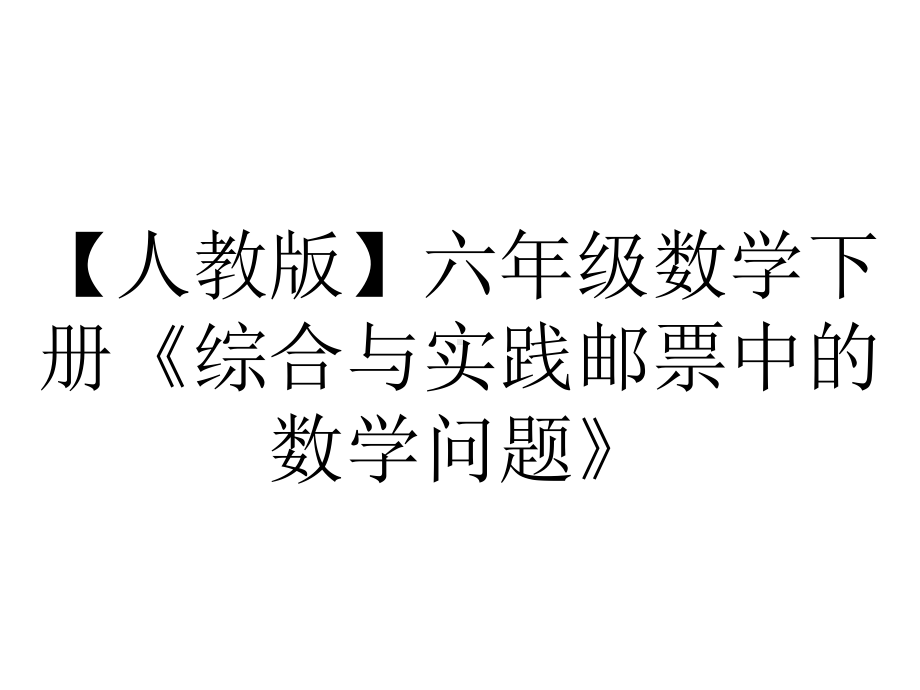 【人教版】六年级数学下册《综合与实践邮票中的数学问题》